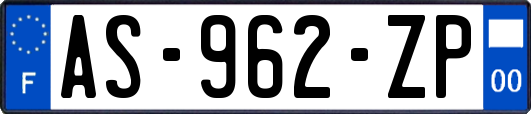 F
AS-962-ZP
00